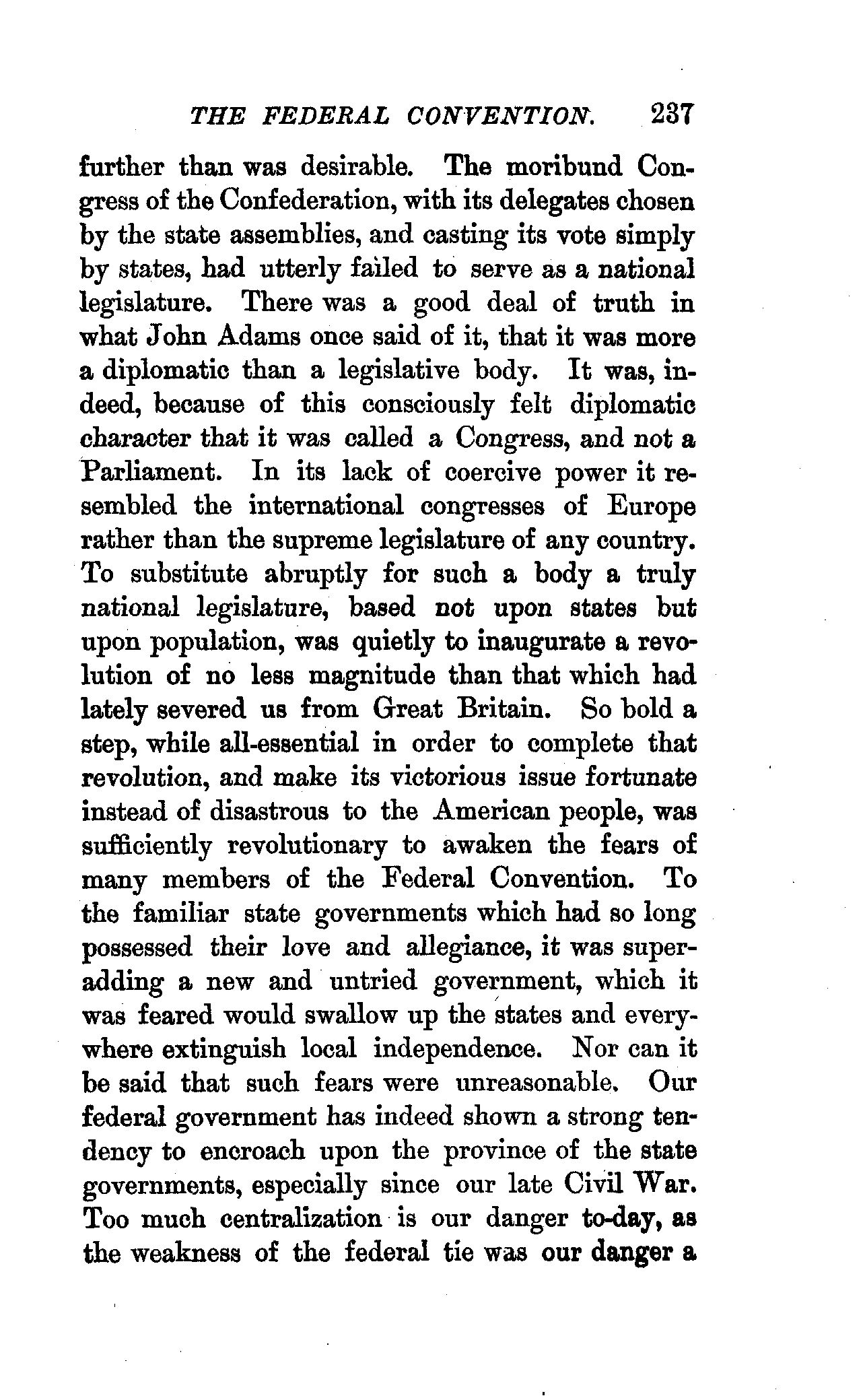 THE FEDERAL CONVENTION. 237

further than was desirable. The moribund Congress of the Confederation, with its delegates chosen by the state assemblies, and casting its vote simply by states, had utterly failed to serve as a national legislature. There was a good deal of truth in what John Adams once said of it, that it was more a diplomatic than a legislative body. It was, indeed, because of this consciously felt diplomatic character that it was called a Congress, and not a Parliament. In its lack of coercive power it resembled the international congresses of Europe rather than the supreme legislature of any country. To substitute abruptly for such a body a truly national legislature, based not upon states but upon population, was quietly to inaugurate a revolution of no less magnitude than that which had lately severed us from Great Britain. So bold a step, while all-essential in order to complete that revolution, and make its victorious issue fortunate instead of disastrous to the American people, was sufficiently revolutionary to awaken the fears of many members of the Federal Convention. To the familiar state governments which had so long possessed their love and allegiance, it was superadding a new and untried government, which it was feared would swallow up the states and everywhere extinguish local independence. Nor can it be said that such fears were unreasonable. Our federal government has indeed shown a strong tendency to encroach upon the province of the state governments, especially since our late Civil War. Too much centralization is our danger to-day, as the weakness of the federal tie was our danger a